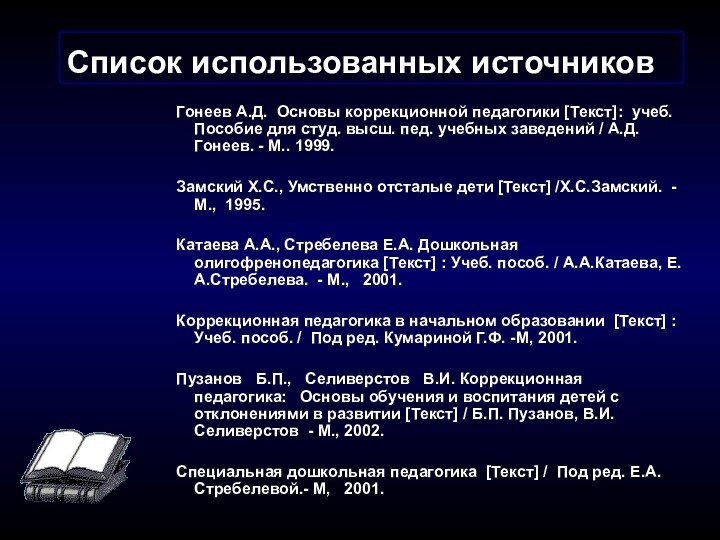 Список использованных источников

Гонеев А.Д. Основы коррекционной педагогики [Текст]: учеб. Пособие для студ. высш. пед. учебных заведений / А.Д. Гонеев. - М.. 1999.

Замский Х.С., Умственно отсталые дети [Текст] /Х.С.Замский. - М., 1995.

Катаева А.А., Стребелева Е.А. Дошкольная олигофренопедагогика [Текст] : Учеб. пособ. / А.А.Катаева, Е. А.Стребелева. - М., 2001.

Коррекционная педагогика в начальном образовании [Текст] : Учеб. пособ. / Под ред. Кумариной Г.Ф. -М, 2001.

Пузанов Б.П., Селиверстов В.И. Коррекционная педагогика: Основы обучения и воспитания детей с отклонениями в развитии [Текст] / Б.П. Пузанов, В.И. Селиверстов - М., 2002.

Специальная дошкольная педагогика [Текст] / Под ред. Е.А. Стребелевой.- М, 2001.